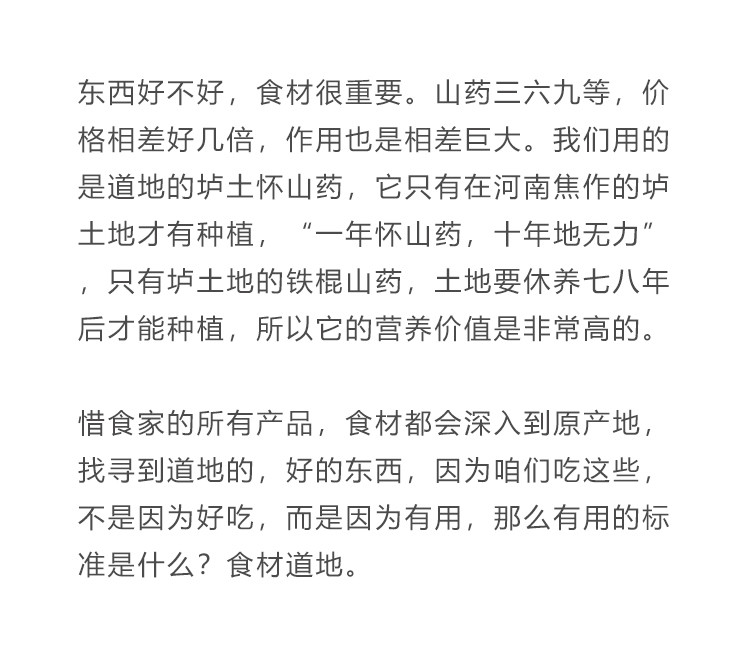 东西好不好，食材很重要。山药三六九等，价格相差好几倍，作用也是相差巨大。我们用的是道地的垆土怀山药，它只有在河南焦作的垆土地才有种植，“一年怀山药，十年地无力”，只有垆土地的铁棍山药，土地要休养七八年后才能种植，所以它的营养价值是非常高的。

惜食家的所有产品，食材都会深入到原产地，找寻到道地的，好的东西，因为咱们吃这些，不是因为好吃，而是因为有用，那么有用的标准是什么？食材道地。